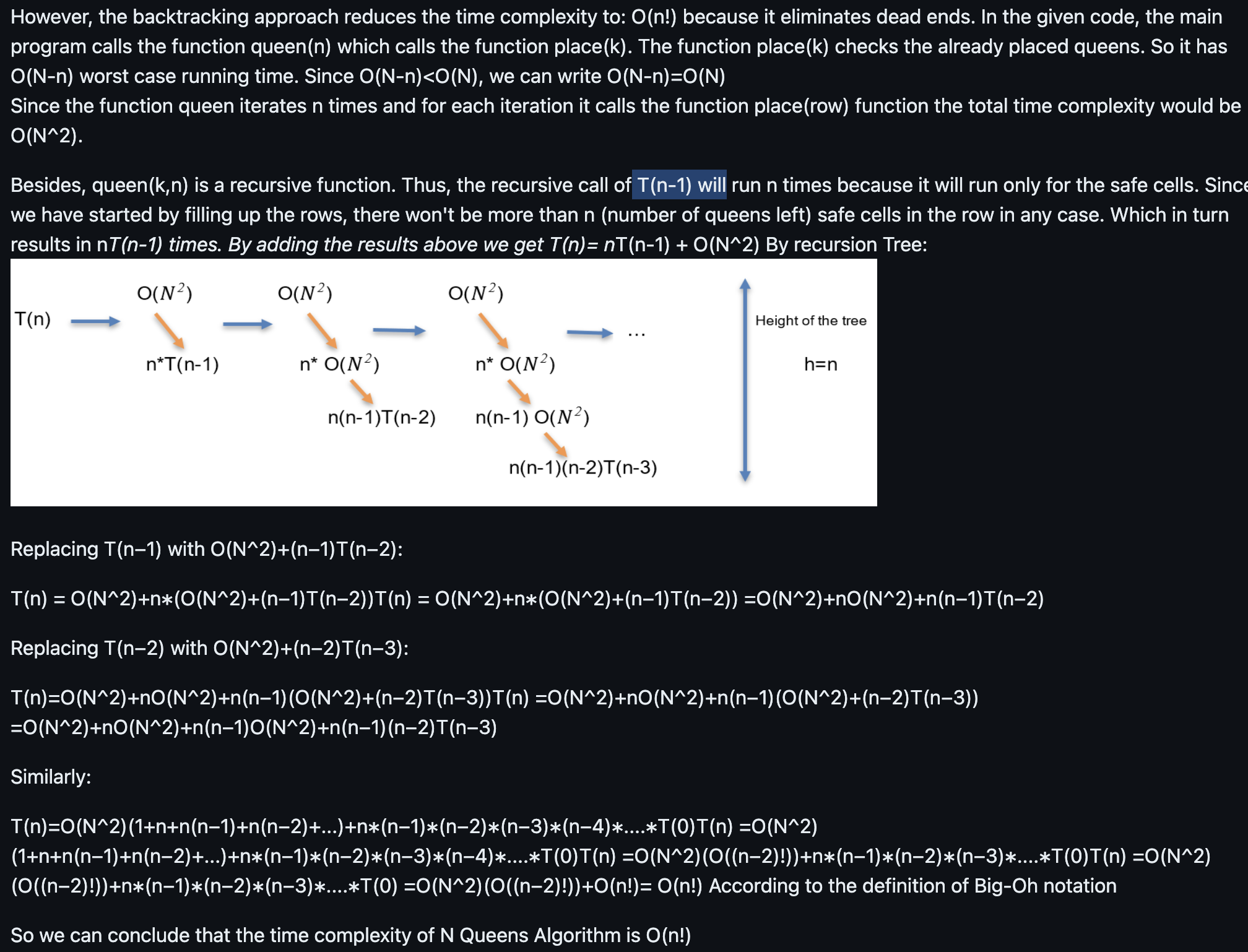 However, the backtracking approach reduces the time complexity to: O(n!) because it eliminates dead ends. In the given code, the main program calls the function queen(n) which calls the function place(k). The function place(k) checks the already placed queens. So it has O(N-n) worst case running time. Since O(N-n)<O(N), we can write O(N-n)=O(N)
Since the function queen iterates n times and for each iteration it calls the function place(row) function the total time complexity would be O(N^2).

Besides, queen(k,n) is a recursive function. Thus, the recursive call of T(n-1) will run n times because it will run only for the safe cells. Since we have started by filling up the rows, there won't be more than n (number of queens left) safe cells in the row in any case. Which in turn results in nT(n-1) times. By adding the results above we get T(n)= nT(n-1) + O(N^2) By recursion Tree:

T(n)
$O(N^2)$
n*T(n-1)
$O(N^2)$
n* $O(N^2)$
n(n-1)T(n-2)
$O(N^2)$
n* $O(N^2)$
n(n-1) $O(N^2)$
n(n-1)(n-2)T(n-3)
...
Height of the tree
h=n

Replacing T(n−1) with O(N^2)+(n−1)T(n−2):

T(n) = O(N^2)+n∗(O(N^2)+(n−1)T(n−2))T(n) = O(N^2)+n∗(O(N^2)+(n−1)T(n−2)) =O(N^2)+nO(N^2)+n(n−1)T(n−2)

Replacing T(n−2) with O(N^2)+(n−2)T(n−3):

T(n)=O(N^2)+nO(N^2)+n(n−1)(O(N^2)+(n−2)T(n−3))T(n) =O(N^2)+nO(N^2)+n(n−1)(O(N^2)+(n−2)T(n−3)) =O(N^2)+nO(N^2)+n(n−1)O(N^2)+n(n−1)(n−2)T(n−3)

Similarly:

T(n)=O(N^2)(1+n+n(n−1)+n(n−2)+...)+n∗(n−1)∗(n−2)∗(n−3)∗(n−4)∗....∗T(0)T(n) =O(N^2)(1+n+n(n−1)+n(n−2)+...)+n∗(n−1)∗(n−2)∗(n−3)∗(n−4)∗....∗T(0)T(n) =O(N^2)(O((n−2)!))+n∗(n−1)∗(n−2)∗(n−3)∗....∗T(0)T(n) =O(N^2)(O((n−2)!))+n∗(n−1)∗(n−2)∗(n−3)∗....∗T(0) =O(N^2)(O((n−2)!))+O(n!)= O(n!) According to the definition of Big-Oh notation

So we can conclude that the time complexity of N Queens Algorithm is O(n!)